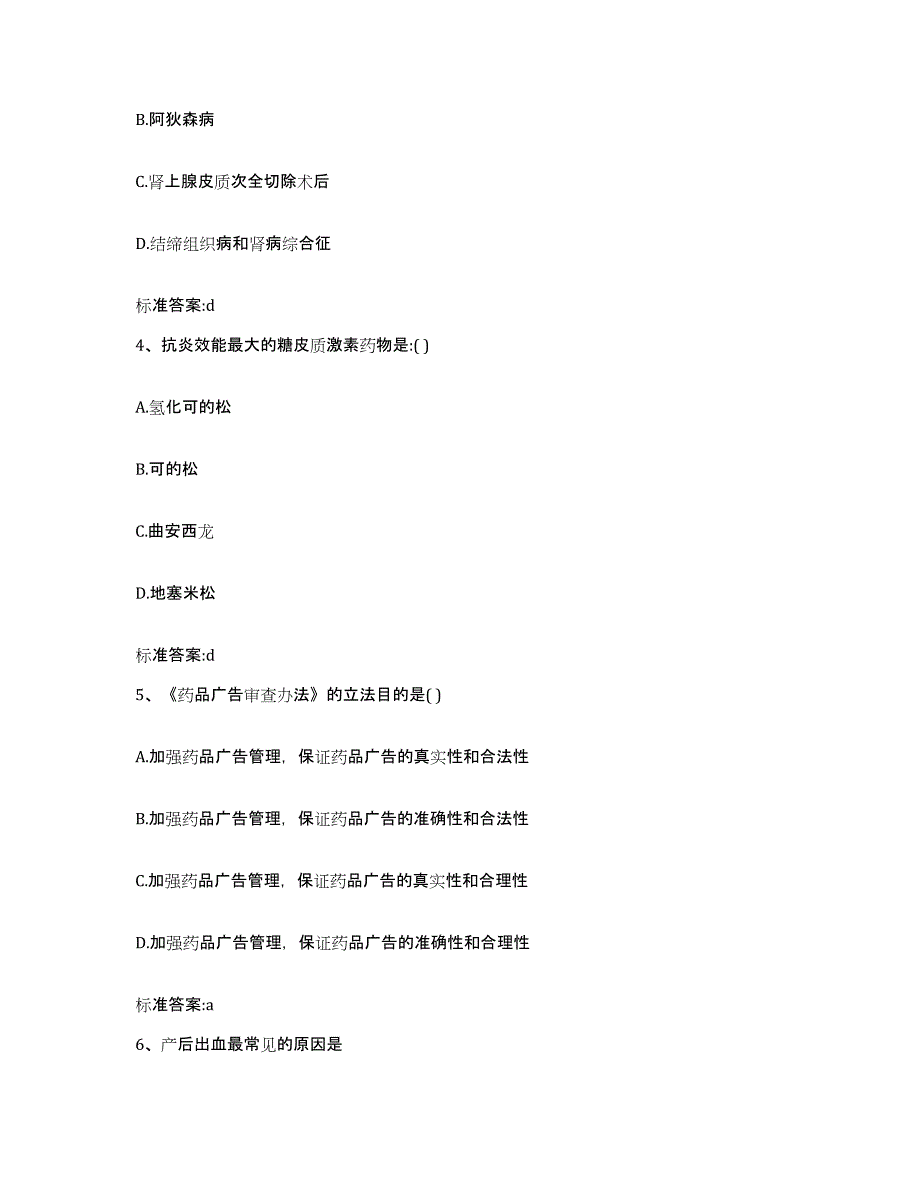 B.阿狄森病

C.肾上腺皮质次全切除术后

D.结缔组织病和肾病综合征

标准答案:d

4、抗炎效能最大的糖皮质激素药物是:( )

A.氢化可的松

B.可的松

C.曲安西龙

D.地塞米松

标准答案:d

5、《药品广告审查办法》的立法目的是( )

A.加强药品广告管理，保证药品广告的真实性和合法性

B.加强药品广告管理，保证药品广告的准确性和合法性

C.加强药品广告管理，保证药品广告的真实性和合理性

D.加强药品广告管理，保证药品广告的准确性和合理性

标准答案:a

6、产后出血最常见的原因是